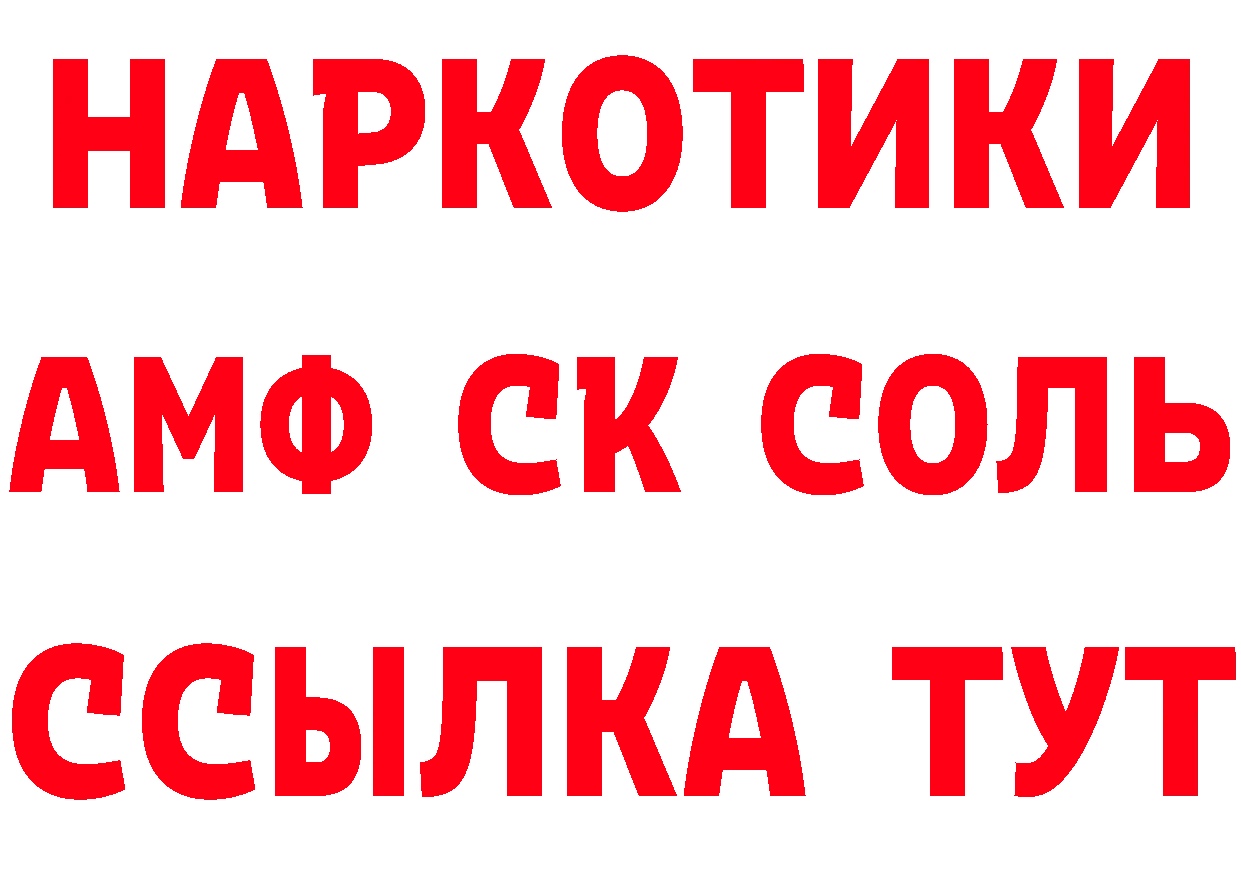 НАРКОТИКИ

АМФ СК СОЛЬ

ССЫЛКА ТУТ